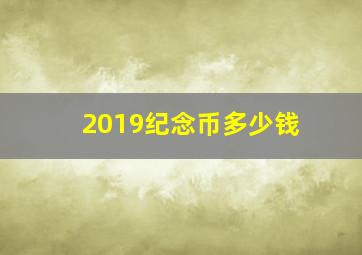 2019纪念币多少钱